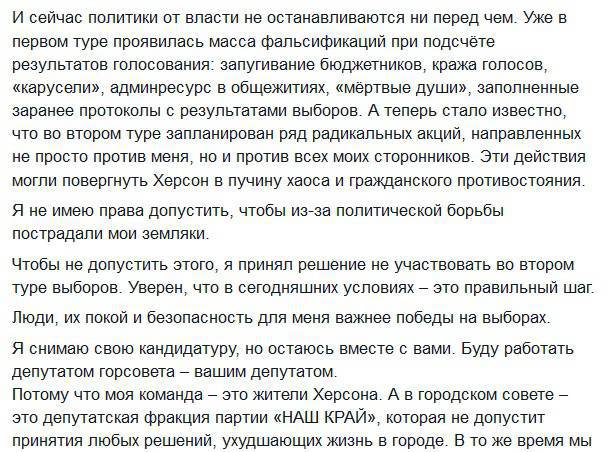 И сейчас политики от власти не останавливаются ни перед чем. Уже в первом туре проявилась масса фальсификаций при подсчёте результатов голосования: запугивание бюджетников, кража голосов, «карусели», админресурс в общежитиях, «мёртвые души», заполненные заранее протоколы с результатами выборов. А теперь стало известно, что во втором туре запланирован ряд радикальных акций, направленных не просто против меня, но и против всех моих сторонников. Эти действия могли повергнуть Херсон в пучину хаоса и гражданского противостояния.

Я не имею права допустить, чтобы из-за политической борьбы пострадали мои земляки.

Чтобы не допустить этого, я принял решение не участвовать во втором туре выборов. Уверен, что в сегодняшних условиях – это правильный шаг.

Люди, их покой и безопасность для меня важнее победы на выборах.

Я снимаю свою кандидатуру, но остаюсь вместе с вами. Буду работать депутатом горсовета – вашим депутатом.
Потому что моя команда – это жители Херсона. А в городском совете – это депутатская фракция партии «НАШ КРАЙ», которая не допустит принятия любых решений, ухудшающих жизнь в городе. В то же время мы